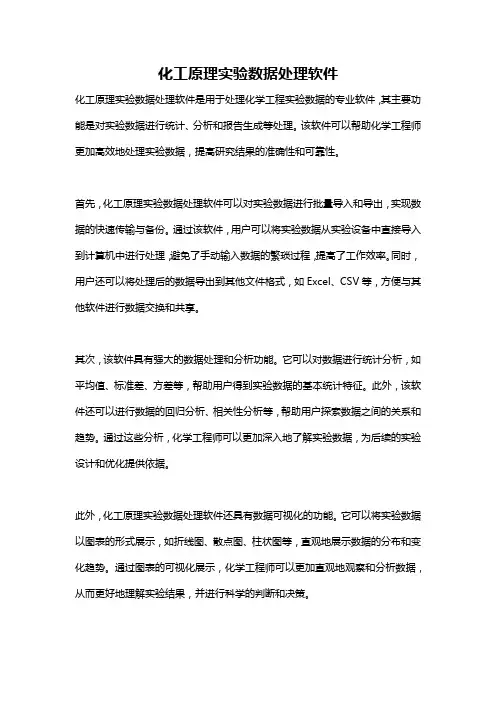 化工原理实验数据处理软件

化工原理实验数据处理软件是用于处理化学工程实验数据的专业软件，其主要功能是对实验数据进行统计、分析和报告生成等处理。该软件可以帮助化学工程师更加高效地处理实验数据，提高研究结果的准确性和可靠性。

首先，化工原理实验数据处理软件可以对实验数据进行批量导入和导出，实现数据的快速传输与备份。通过该软件，用户可以将实验数据从实验设备中直接导入到计算机中进行处理，避免了手动输入数据的繁琐过程，提高了工作效率。同时，用户还可以将处理后的数据导出到其他文件格式，如 Excel、CSV 等，方便与其他软件进行数据交换和共享。

其次，该软件具有强大的数据处理和分析功能。它可以对数据进行统计分析，如平均值、标准差、方差等，帮助用户得到实验数据的基本统计特征。此外，该软件还可以进行数据的回归分析、相关性分析等，帮助用户探索数据之间的关系和趋势。通过这些分析，化学工程师可以更加深入地了解实验数据，为后续的实验设计和优化提供依据。

此外，化工原理实验数据处理软件还具有数据可视化的功能。它可以将实验数据以图表的形式展示，如折线图、散点图、柱状图等，直观地展示数据的分布和变化趋势。通过图表的可视化展示，化学工程师可以更加直观地观察和分析数据，从而更好地理解实验结果，并进行科学的判断和决策。